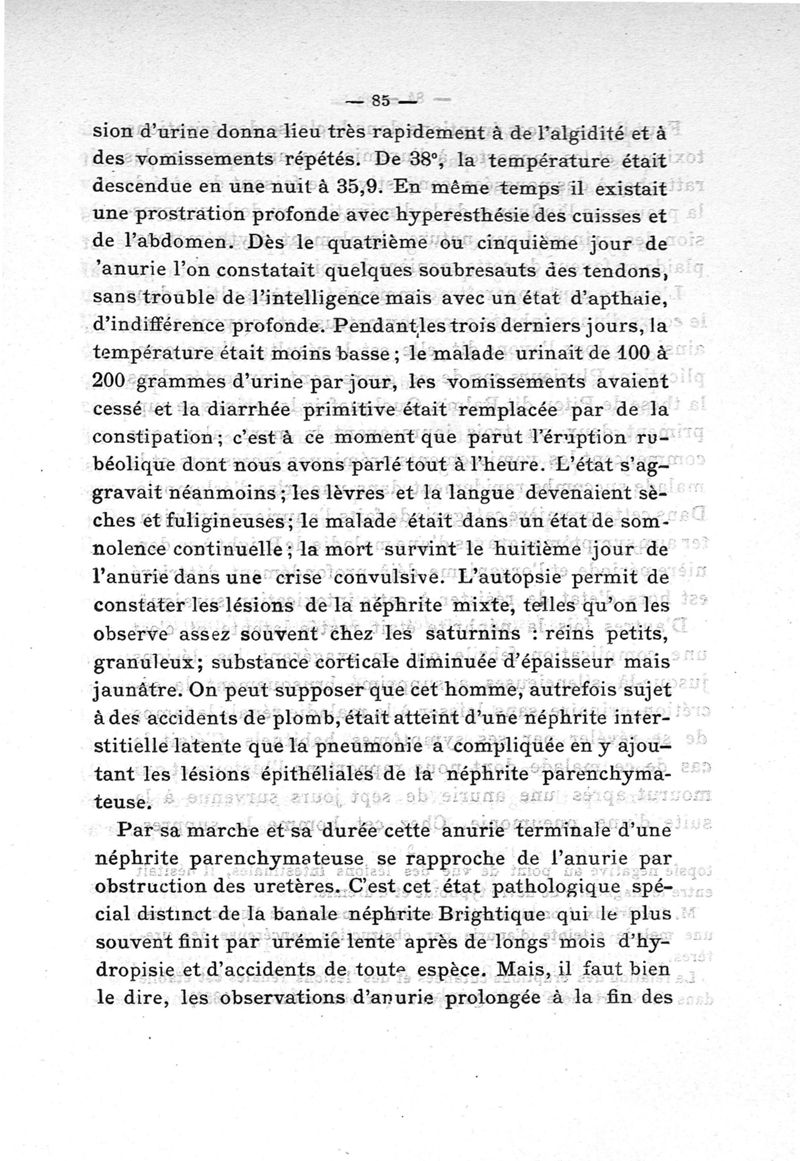 — 85 —

sion d'urine donna lieu très rapidement à de l'algidité et à des vomissements répétés. De 38°, la température était descendue en une nuit à 35,9. En même temps il existait une prostration profonde avec hyperesthésie des cuisses et de l'abdomen. Dès le quatrième ou cinquième jour de 'anurie l'on constatait quelques soubresauts des tendons, sans trouble de l'intelligence mais avec un état d'apthaie, d'indifférence profonde. Pendant les trois derniers jours, la température était moins basse ; le malade urinait de 100 à 200 grammes d'urine par jour, les vomissements avaient cessé et la diarrhée primitive était remplacée par de la constipation ; c'est à ce moment que parut l'éruption rubéolique dont nous avons parlé tout à l'heure. L'état s'aggravait néanmoins ; les lèvres et la langue devenaient sèches et fuligineuses ; le malade était dans un état de somnolence continuelle ; la mort survint le huitième jour de l'anurie dans une crise convulsive. L'autopsie permit de constater les lésions de la néphrite mixte, telles qu'on les observe assez souvent chez les saturnins : reins petits, granuleux ; substance corticale diminuée d'épaisseur mais jaunâtre. On peut supposer que cet homme, autrefois sujet à des accidents de plomb, était atteint d'une néphrite interstitielle latente que la pneumonie a compliquée en y ajoutant les lésions épithéliales de la néphrite parenchymateuse.

Par sa marche et sa durée cette anurie terminale d'une néphrite parenchymateuse se rapproche de l'anurie par obstruction des uretères. C'est cet état pathologique spécial distinct de la banale néphrite Brightique qui le plus souvent finit par urémie lente après de longs mois d'hydropisie et d'accidents de toute espèce. Mais, il faut bien le dire, les observations d'anurie prolongée à la fin des